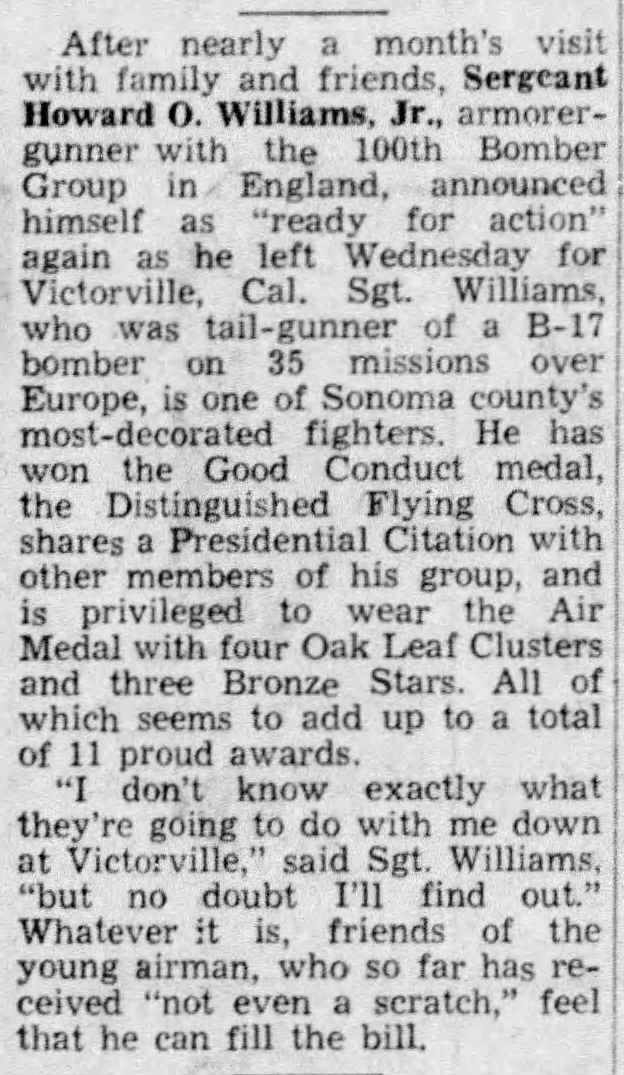 After nearly a month's visit with family and friends, Sergeant Howard O. Williams, Jr., armorer-gunner with the 100th Bomber Group in England, announced himself as "ready for action" again as he left Wednesday for Victorville, Cal. Sgt. Williams, who was tail-gunner of a B-17 bomber on 35 missions over Europe, is one of Sonoma county's most-decorated fighters. He has won the Good Conduct medal, the Distinguished Flying Cross, shares a Presidential Citation with other members of his group, and is privileged to wear the Air Medal with four Oak Leaf Clusters and three Bronze Stars. All of which seems to add up to a total of 11 proud awards.

"I don't know exactly what they're going to do with me down at Victorville," said Sgt. Williams, "but no doubt I'll find out." Whatever it is, friends of the young airman, who so far has received "not even a scratch," feel that he can fill the bill.